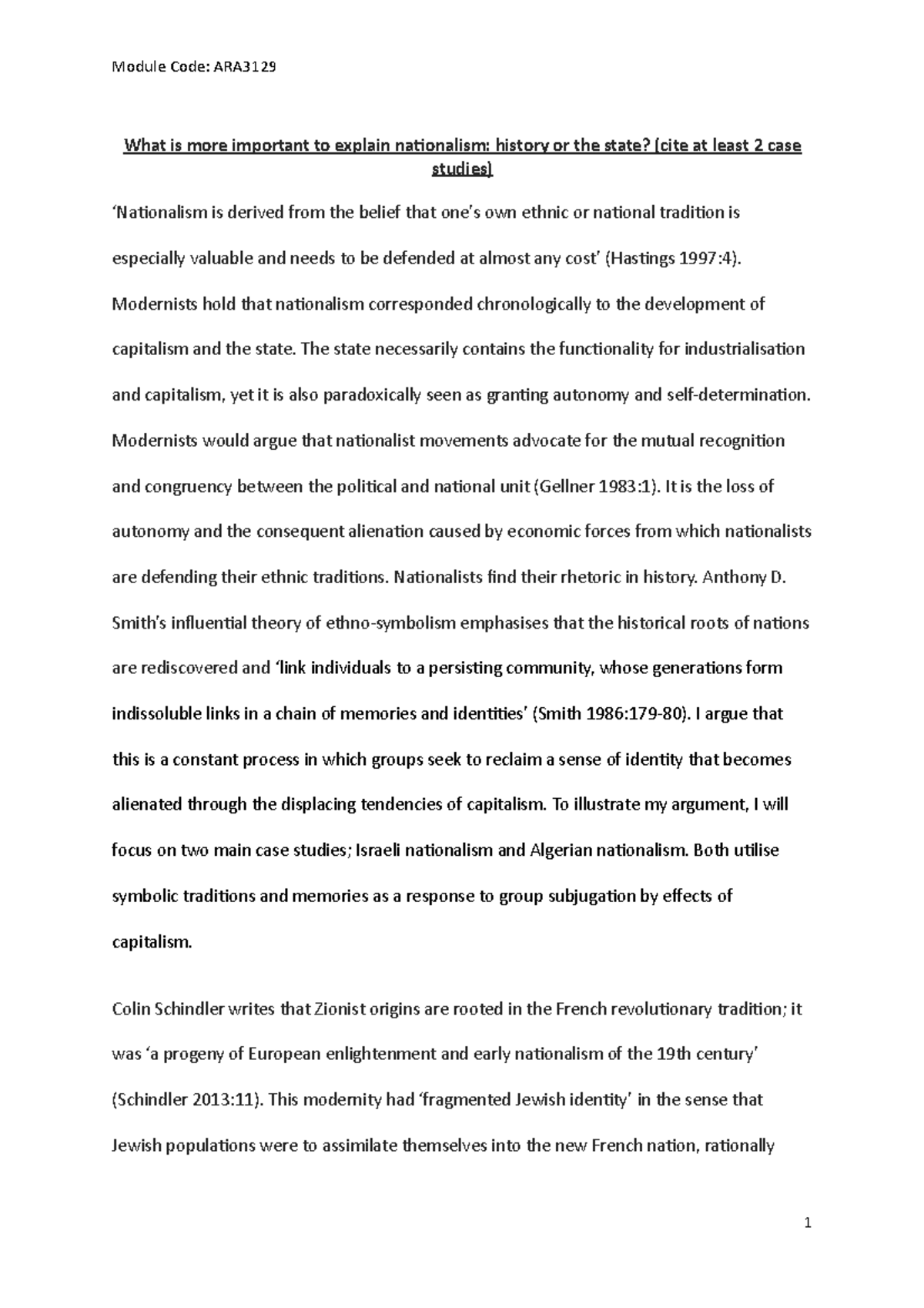 Module Code: ARA3129

What is more important to explain nationalism: history or the state? (cite at least 2 case studies)

'Nationalism is derived from the belief that one's own ethnic or national tradition is especially valuable and needs to be defended at almost any cost' (Hastings 1997:4). Modernists hold that nationalism corresponded chronologically to the development of capitalism and the state. The state necessarily contains the functionality for industrialisation and capitalism, yet it is also paradoxically seen as granting autonomy and self-determination. Modernists would argue that nationalist movements advocate for the mutual recognition and congruency between the political and national unit (Gellner 1983:1). It is the loss of autonomy and the consequent alienation caused by economic forces from which nationalists are defending their ethnic traditions. Nationalists find their rhetoric in history. Anthony D. Smith's influential theory of ethno-symbolism emphasises that the historical roots of nations are rediscovered and 'link individuals to a persisting community, whose generations form indissoluble links in a chain of memories and identities' (Smith 1986:179-80). I argue that this is a constant process in which groups seek to reclaim a sense of identity that becomes alienated through the displacing tendencies of capitalism. To illustrate my argument, I will focus on two main case studies; Israeli nationalism and Algerian nationalism. Both utilise symbolic traditions and memories as a response to group subjugation by effects of capitalism.

Colin Schindler writes that Zionist origins are rooted in the French revolutionary tradition; it was 'a progeny of European enlightenment and early nationalism of the 19th century' (Schindler 2013:11). This modernity had 'fragmented Jewish identity' in the sense that Jewish populations were to assimilate themselves into the new French nation, rationally

1